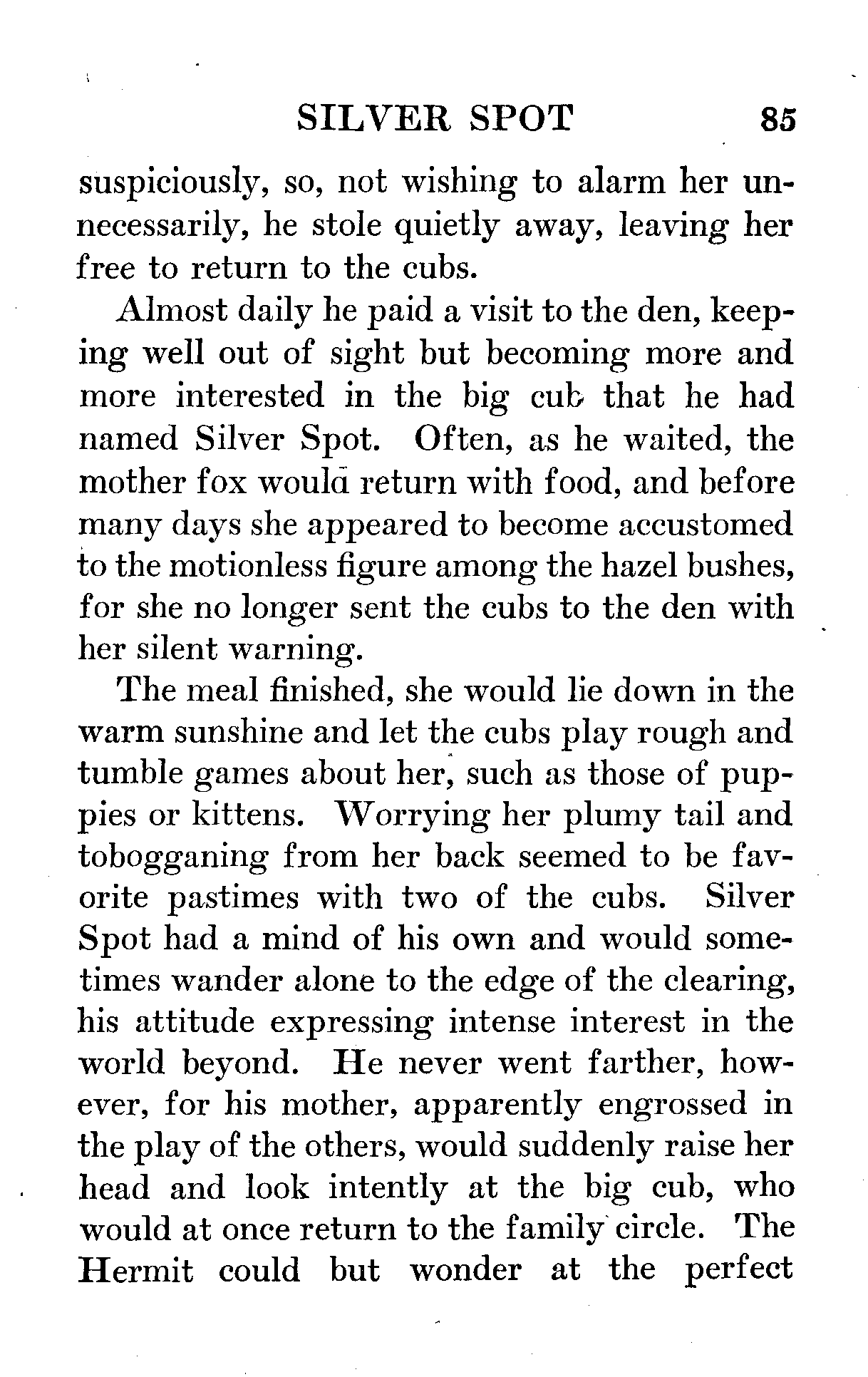 SILVER SPOT 85

suspiciously, so, not wishing to alarm her unnecessarily, he stole quietly away, leaving her free to return to the cubs.

Almost daily he paid a visit to the den, keeping well out of sight but becoming more and more interested in the big cub that he had named Silver Spot. Often, as he waited, the mother fox would return with food, and before many days she appeared to become accustomed to the motionless figure among the hazel bushes, for she no longer sent the cubs to the den with her silent warning.

The meal finished, she would lie down in the warm sunshine and let the cubs play rough and tumble games about her, such as those of puppies or kittens. Worrying her plumy tail and tobogganing from her back seemed to be favorite pastimes with two of the cubs. Silver Spot had a mind of his own and would sometimes wander alone to the edge of the clearing, his attitude expressing intense interest in the world beyond. He never went farther, however, for his mother, apparently engrossed in the play of the others, would suddenly raise her head and look intently at the big cub, who would at once return to the family circle. The Hermit could but wonder at the perfect